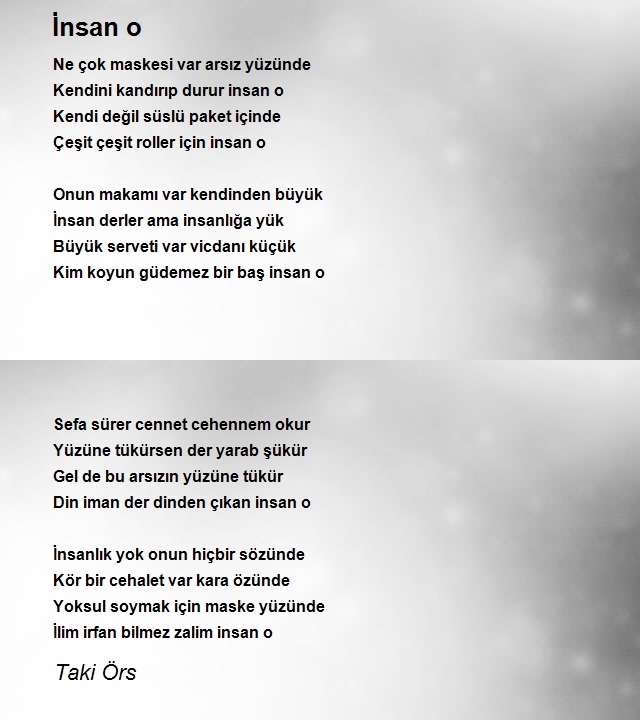 İnsan o

Ne çok maskesi var arsız yüzünde
Kendini kandırıp durur insan o
Kendi değil süslü paket içinde
Çeşit çeşit roller için insan o

Onun makamı var kendinden büyük
İnsan derler ama insanlığa yük
Büyük serveti var vicdanı küçük
Kim koyun güdemez bir baş insan o

Sefa sürer cennet cehennem okur
Yüzüne tükürsen der yarab şükür
Gel de bu arsızın yüzüne tükür
Din iman der dinden çıkan insan o

İnsanlık yok onun hiçbir sözünde
Kör bir cehalet var kara özünde
Yoksul soymak için maske yüzünde
İlim irfan bilmez zalim insan o

Taki Örs